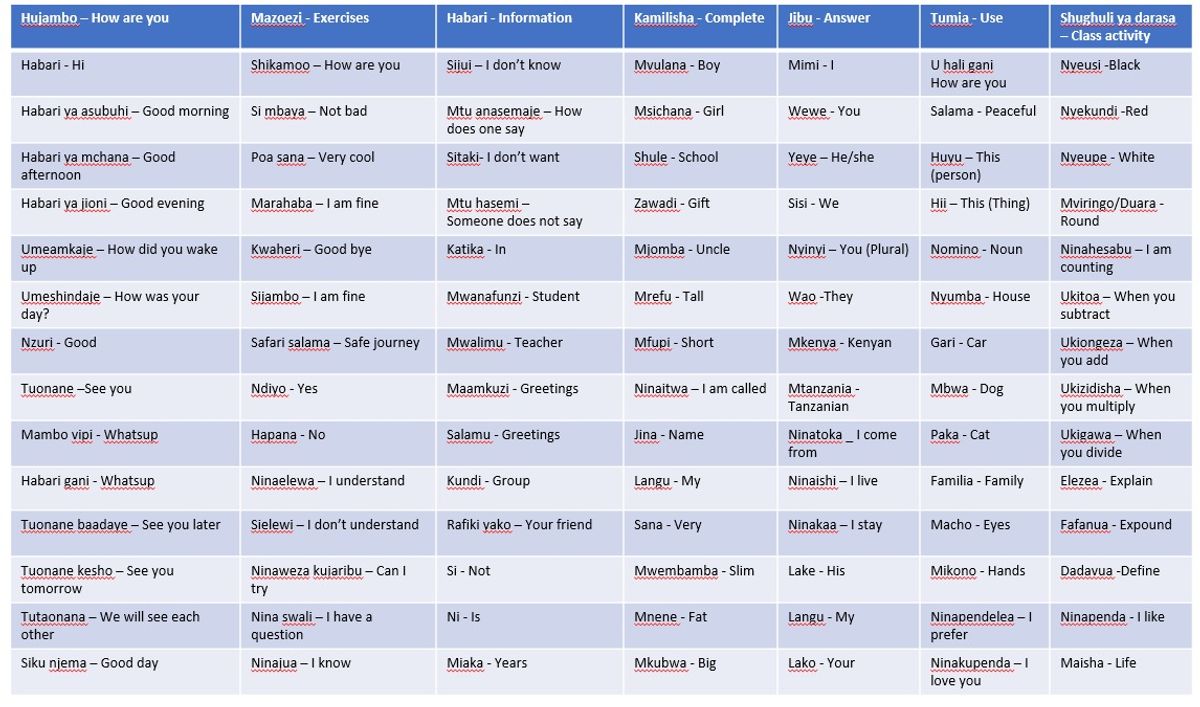 | Hujambo – How are you | Mazoezi - Exercises | Habari - Information | Kamilisha - Complete | Jibu - Answer | Tumia - Use | Shughuli ya darasa – Class activity |
|---|---|---|---|---|---|---|
| Habari - Hi | Shikamoo – How are you | Sijui – I don't know | Mvulana - Boy | Mimi - I | U hali gani How are you | Nyeusi -Black |
| Habari ya asubuhi – Good morning | Si mbaya – Not bad | Mtu anasemaje – How does one say | Msichana - Girl | Wewe - You | Salama - Peaceful | Nyekundi -Red |
| Habari ya mchana – Good afternoon | Poa sana – Very cool | Sitaki- I don't want | Shule - School | Yeye – He/she | Huyu – This (person) | Nyeupe - White |
| Habari ya jioni – Good evening | Marahaba – I am fine | Mtu hasemi – Someone does not say | Zawadi - Gift | Sisi - We | Hii – This (Thing) | Mviringo/Duara - Round |
| Umeamkaje – How did you wake up | Kwaheri – Good bye | Katika - In | Mjomba - Uncle | Nyinyi – You (Plural) | Nomino - Noun | Ninahesabu – I am counting |
| Umeshindaje – How was your day? | Sijambo – I am fine | Mwanafunzi - Student | Mrefu - Tall | Wao -They | Nyumba - House | Ukitoa – When you subtract |
| Nzuri - Good | Safari salama – Safe journey | Mwalimu - Teacher | Mfupi - Short | Mkenya - Kenyan | Gari - Car | Ukiongeza – When you add |
| Tuonane –See you | Ndiyo - Yes | Maamkuzi - Greetings | Ninaitwa – I am called | Mtanzania - Tanzanian | Mbwa - Dog | Ukizidisha – When you multiply |
| Mambo vipi - Whatsup | Hapana - No | Salamu - Greetings | Jina - Name | Ninatoka _ I come from | Paka - Cat | Ukigawa – When you divide |
| Habari gani - Whatsup | Ninaelewa – I understand | Kundi - Group | Langu - My | Ninaishi – I live | Familia - Family | Elezea - Explain |
| Tuonane baadaye – See you later | Sielewi – I don't understand | Rafiki yako – Your friend | Sana - Very | Ninakaa – I stay | Macho - Eyes | Fafanua - Expound |
| Tuonane kesho – See you tomorrow | Ninaweza kujaribu – Can I try | Si - Not | Mwembamba - Slim | Lake - His | Mikono - Hands | Dadavua -Define |
| Tutaonana – We will see each other | Nina swali – I have a question | Ni - Is | Mnene - Fat | Langu - My | Ninapendelea – I prefer | Ninapenda - I like |
| Siku njema – Good day | Ninajua – I know | Miaka - Years | Mkubwa - Big | Lako - Your | Ninakupenda – I love you | Maisha - Life |